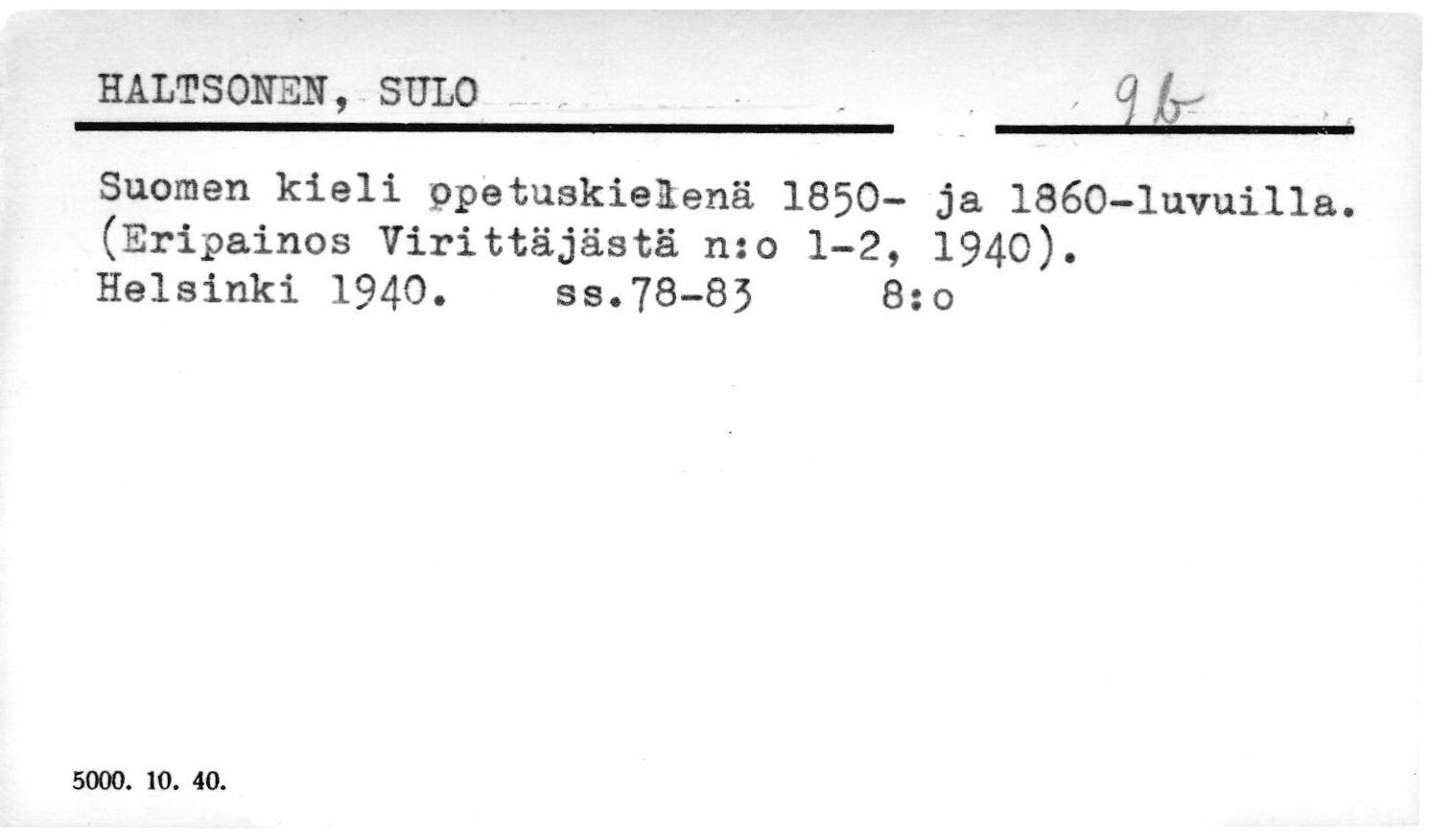 HALTSONEN, SULO

9b

Suomen kieli opetuskielenä 1850- ja 1860-luvuilla. (Eripainos Virittäjästä n:o 1-2, 1940). Helsinki 1940. ss.78-83 8:o

5000. 10. 40.